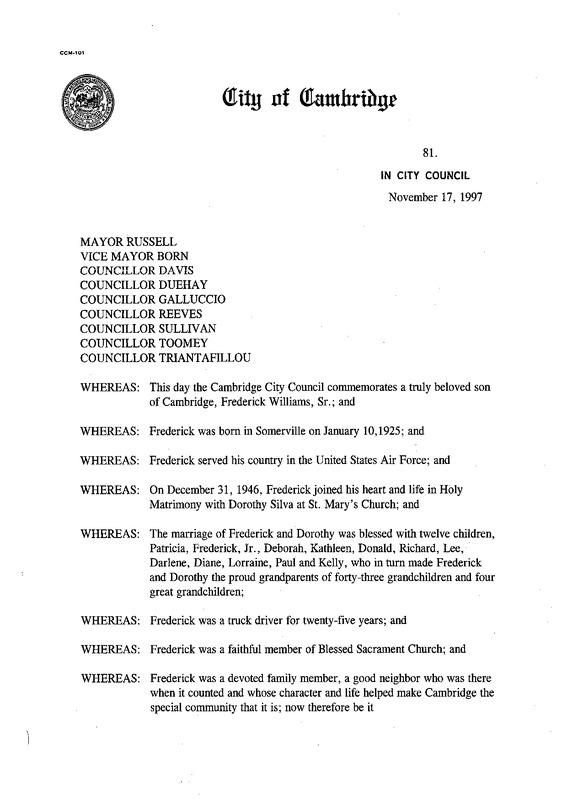 CCM-101

City of Cambridge

81.

IN CITY COUNCIL

November 17, 1997

MAYOR RUSSELL
VICE MAYOR BORN
COUNCILLOR DAVIS
COUNCILLOR DUEHAY
COUNCILLOR GALLUCCIO
COUNCILLOR REEVES
COUNCILLOR SULLIVAN
COUNCILLOR TOOMEY
COUNCILLOR TRIANTAFILLOU

WHEREAS: This day the Cambridge City Council commemorates a truly beloved son of Cambridge, Frederick Williams, Sr.; and

WHEREAS: Frederick was born in Somerville on January 10,1925; and

WHEREAS: Frederick served his country in the United States Air Force; and

WHEREAS: On December 31, 1946, Frederick joined his heart and life in Holy Matrimony with Dorothy Silva at St. Mary's Church; and

WHEREAS: The marriage of Frederick and Dorothy was blessed with twelve children, Patricia, Frederick, Jr., Deborah, Kathleen, Donald, Richard, Lee, Darlene, Diane, Lorraine, Paul and Kelly, who in turn made Frederick and Dorothy the proud grandparents of forty-three grandchildren and four great grandchildren;

WHEREAS: Frederick was a truck driver for twenty-five years; and

WHEREAS: Frederick was a faithful member of Blessed Sacrament Church; and

WHEREAS: Frederick was a devoted family member, a good neighbor who was there when it counted and whose character and life helped make Cambridge the special community that it is; now therefore be it